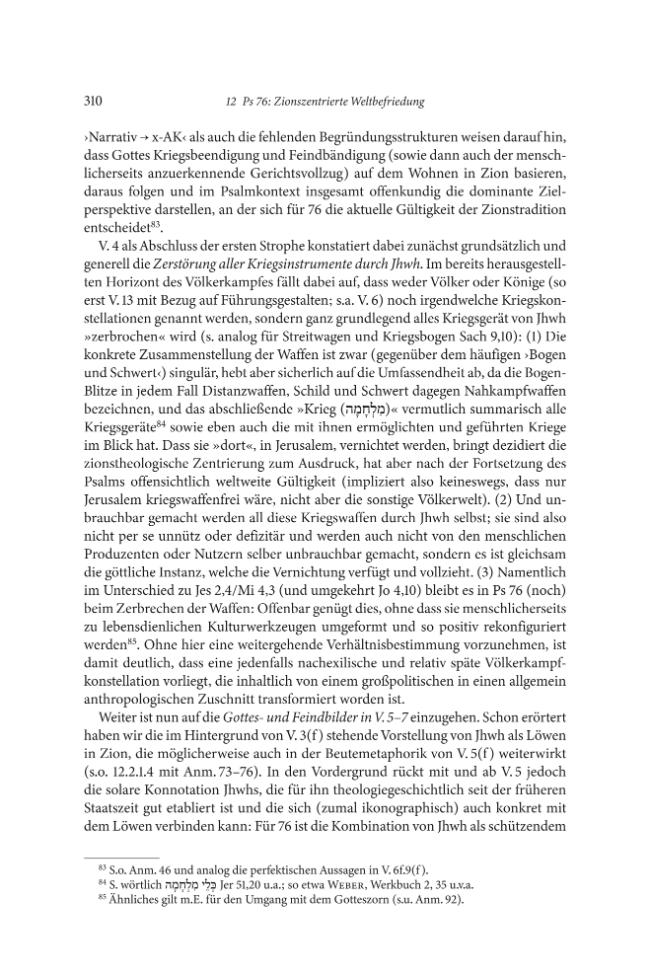 310 12 Ps 76: Zionszentrierte Weltbefriedung

›Narrativ → x-AK‹ als auch die fehlenden Begründungsstrukturen weisen darauf hin, dass Gottes Kriegsbeendigung und Feindbändigung (sowie dann auch der menschlicherseits anzuerkennende Gerichtsvollzug) auf dem Wohnen in Zion basieren, daraus folgen und im Psalmkontext insgesamt offenkundig die dominante Zielperspektive darstellen, an der sich für 76 die aktuelle Gültigkeit der Zionstradition entscheidet$^{83}$.

V. 4 als Abschluss der ersten Strophe konstatiert dabei zunächst grundsätzlich und generell die Zerstörung aller Kriegsinstrumente durch Jhwh. Im bereits herausgestellten Horizont des Völkerkampfes fällt dabei auf, dass weder Völker oder Könige (so erst V. 13 mit Bezug auf Führungsgestalten; s.a. V. 6) noch irgendwelche Kriegskonstellationen genannt werden, sondern ganz grundlegend alles Kriegsgerät von Jhwh »zerbrochen« wird (s. analog für Streitwagen und Kriegsbogen Sach 9,10): (1) Die konkrete Zusammenstellung der Waffen ist zwar (gegenüber dem häufigen ›Bogen und Schwert‹) singulär, hebt aber sicherlich auf die Umfassendheit ab, da die Bogen-Blitze in jedem Fall Distanzwaffen, Schild und Schwert dagegen Nahkampfwaffen bezeichnen, und das abschließende »Krieg (מִלְחָמָה)« vermutlich summarisch alle Kriegsgeräte$^{84}$ sowie eben auch die mit ihnen ermöglichten und geführten Kriege im Blick hat. Dass sie »dort«, in Jerusalem, vernichtet werden, bringt dezidiert die zionstheologische Zentrierung zum Ausdruck, hat aber nach der Fortsetzung des Psalms offensichtlich weltweite Gültigkeit (impliziert also keineswegs, dass nur Jerusalem kriegswaffenfrei wäre, nicht aber die sonstige Völkerwelt). (2) Und unbrauchbar gemacht werden all diese Kriegswaffen durch Jhwh selbst; sie sind also nicht per se unnütz oder defizitär und werden auch nicht von den menschlichen Produzenten oder Nutzern selber unbrauchbar gemacht, sondern es ist gleichsam die göttliche Instanz, welche die Vernichtung verfügt und vollzieht. (3) Namentlich im Unterschied zu Jes 2,4/Mi 4,3 (und umgekehrt Jo 4,10) bleibt es in Ps 76 (noch) beim Zerbrechen der Waffen: Offenbar genügt dies, ohne dass sie menschlicherseits zu lebensdienlichen Kulturwerkzeugen umgeformt und so positiv rekonfiguriert werden$^{85}$. Ohne hier eine weitergehende Verhältnisbestimmung vorzunehmen, ist damit deutlich, dass eine jedenfalls nachexilische und relativ späte Völkerkampfkonstellation vorliegt, die inhaltlich von einem großpolitischen in einen allgemein anthropologischen Zuschnitt transformiert worden ist.

Weiter ist nun auf die Gottes- und Feindbilder in V. 5–7 einzugehen. Schon erörtert haben wir die im Hintergrund von V. 3(f) stehende Vorstellung von Jhwh als Löwen in Zion, die möglicherweise auch in der Beutemetaphorik von V. 5(f) weiterwirkt (s.o. 12.2.1.4 mit Anm. 73–76). In den Vordergrund rückt mit und ab V. 5 jedoch die solare Konnotation Jhwhs, die für ihn theologiegeschichtlich seit der früheren Staatszeit gut etabliert ist und die sich (zumal ikonographisch) auch konkret mit dem Löwen verbinden kann: Für 76 ist die Kombination von Jhwh als schützendem

$^{83}$ S.o. Anm. 46 und analog die perfektischen Aussagen in V. 6f.9(f).
$^{84}$ S. wörtlich כְּלֵי מִלְחָמָה Jer 51,20 u.a.; so etwa Weber, Werkbuch 2, 35 u.v.a.
$^{85}$ Ähnliches gilt m.E. für den Umgang mit dem Gotteszorn (s.u. Anm. 92).